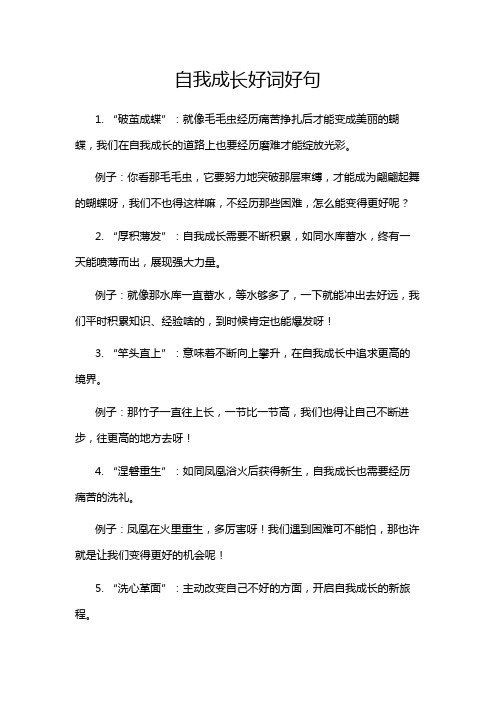 自我成长好词好句

1. “破茧成蝶”：就像毛毛虫经历痛苦挣扎后才能变成美丽的蝴蝶，我们在自我成长的道路上也要经历磨难才能绽放光彩。

例子：你看那毛毛虫，它要努力地突破那层束缚，才能成为翩翩起舞的蝴蝶呀，我们不也得这样嘛，不经历那些困难，怎么能变得更好呢？

2. “厚积薄发”：自我成长需要不断积累，如同水库蓄水，终有一天能喷薄而出，展现强大力量。

例子：就像那水库一直蓄水，等水够多了，一下就能冲出去好远，我们平时积累知识、经验啥的，到时候肯定也能爆发呀！

3. “竿头直上”：意味着不断向上攀升，在自我成长中追求更高的境界。

例子：那竹子一直往上长，一节比一节高，我们也得让自己不断进步，往更高的地方去呀！

4. “涅槃重生”：如同凤凰浴火后获得新生，自我成长也需要经历痛苦的洗礼。

例子：凤凰在火里重生，多厉害呀！我们遇到困难可不能怕，那也许就是让我们变得更好的机会呢！

5. “洗心革面”：主动改变自己不好的方面，开启自我成长的新旅程。